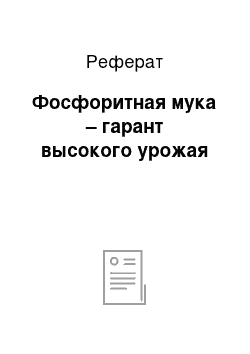 Реферат

Фосфоритная мука – гарант высокого урожая